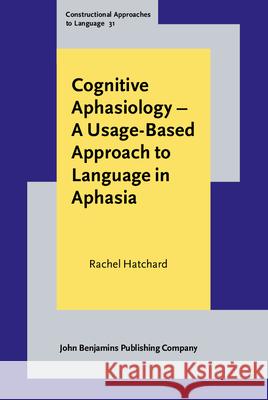 Constructional Approaches to Language 31

Cognitive Aphasiology – A Usage-Based Approach to Language in Aphasia

Rachel Hatchard

John Benjamins Publishing Company

Kraina Książek